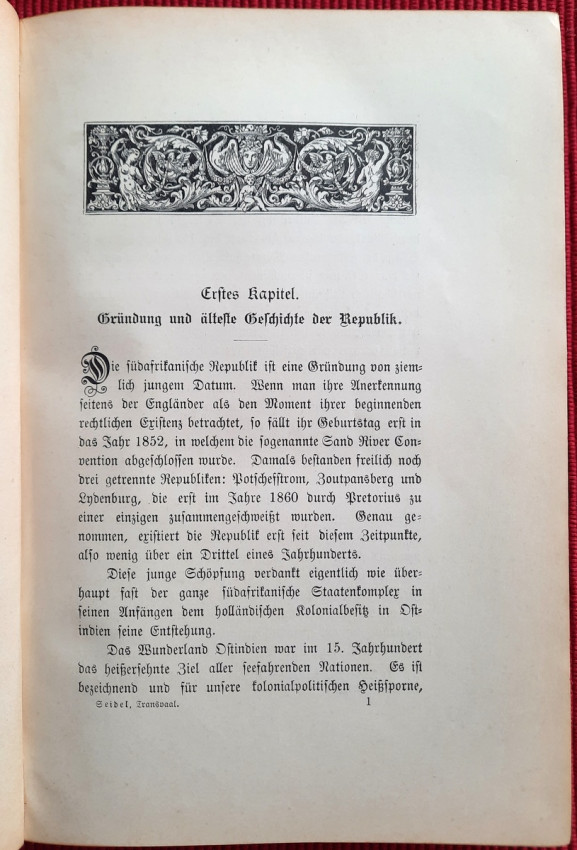 Erstes Kapitel.
Gründung und älteste Geschichte der Republik.

Die südafrikanische Republik ist eine Gründung von ziemlich jungem Datum. Wenn man ihre Anerkennung seitens der Engländer als den Moment ihrer beginnenden rechtlichen Existenz betrachtet, so fällt ihr Geburtstag erst in das Jahr 1852, in welchem die sogenannte Sand River Convention abgeschlossen wurde. Damals bestanden freilich noch drei getrennte Republiken: Potschefstrom, Zoutpansberg und Lydenburg, die erst im Jahre 1860 durch Pretorius zu einer einzigen zusammengeschweißt wurden. Genau genommen, existiert die Republik erst seit diesem Zeitpunkte, also wenig über ein Drittel eines Jahrhunderts.

Diese junge Schöpfung verdankt eigentlich wie überhaupt fast der ganze südafrikanische Staatenkomplex in seinen Anfängen dem holländischen Kolonialbesitz in Ostindien seine Entstehung.

Das Wunderland Ostindien war im 15. Jahrhundert das heißersehnte Ziel aller seefahrenden Nationen. Es ist bezeichnend und für unsere kolonialpolitischen Heißsporne,

Seidel, Transvaal. 1